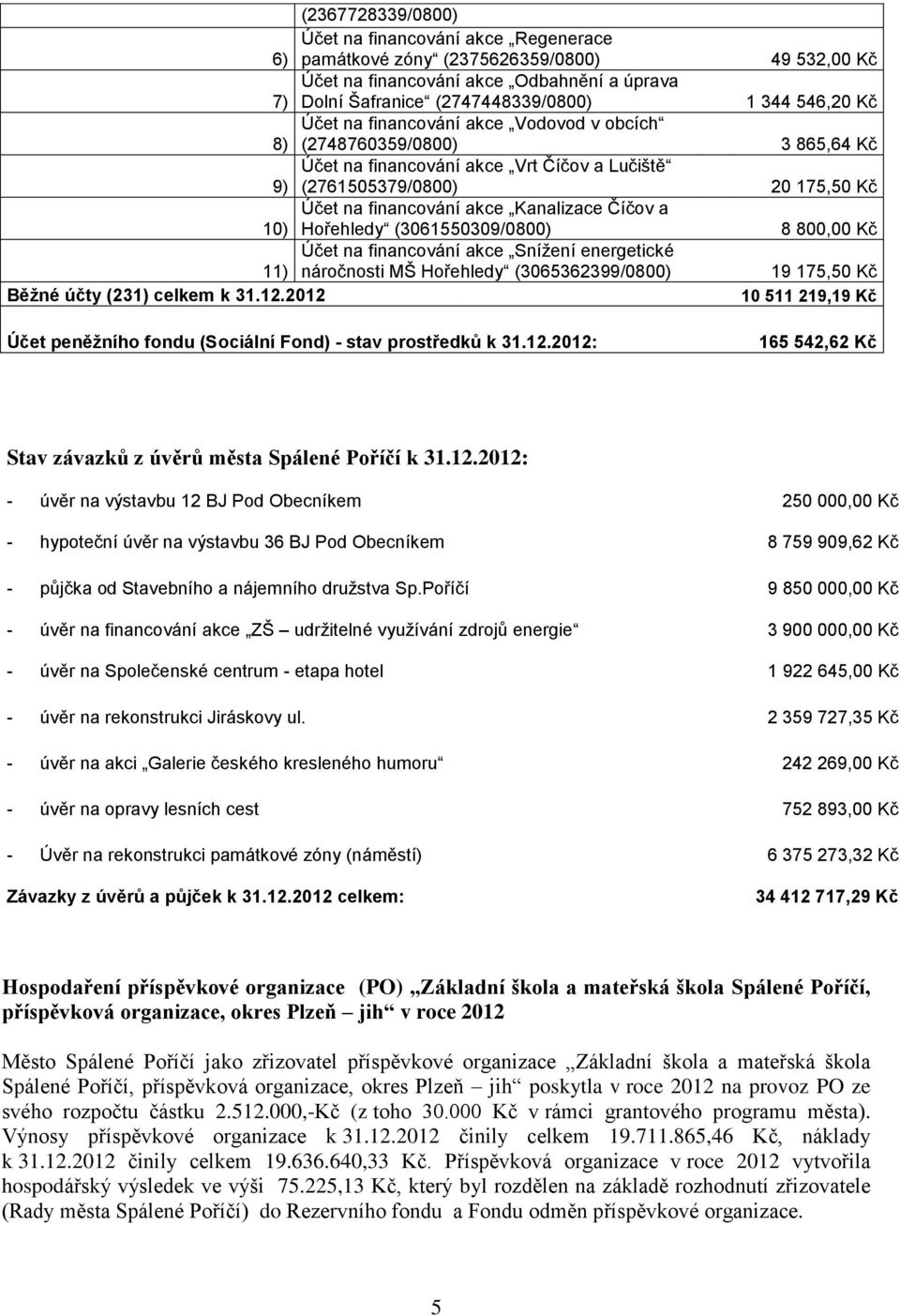 |  | (2367728339/0800) |  |
|---|---|---|
| 6) | Účet na financování akce „Regenerace památkové zóny“ (2375626359/0800) | 49 532,00 Kč |
| 7) | Účet na financování akce „Odbahnění a úprava Dolní Šafranice“ (2747448339/0800) | 1 344 546,20 Kč |
| 8) | Účet na financování akce „Vodovod v obcích“ (2748760359/0800) | 3 865,64 Kč |
| 9) | Účet na financování akce „Vrt Číčov a Lučiště“ (2761505379/0800) | 20 175,50 Kč |
| 10) | Účet na financování akce „Kanalizace Číčov a Hořehledy“ (3061550309/0800) | 8 800,00 Kč |
| 11) | Účet na financování akce „Snížení energetické náročnosti MŠ Hořehledy“ (3065362399/0800) | 19 175,50 Kč |
| Běžné účty (231) celkem k 31.12.2012 |  | 10 511 219,19 Kč |
| Účet peněžního fondu (Sociální Fond) - stav prostředků k 31.12.2012: |  | 165 542,62 Kč |

Stav závazků z úvěrů města Spálené Poříčí k 31.12.2012:

- úvěr na výstavbu 12 BJ Pod Obecníkem 250 000,00 Kč

- hypoteční úvěr na výstavbu 36 BJ Pod Obecníkem 8 759 909,62 Kč

- půjčka od Stavebního a nájemního družstva Sp.Poříčí 9 850 000,00 Kč

- úvěr na financování akce „ZŠ – udržitelné využívání zdrojů energie“ 3 900 000,00 Kč

- úvěr na Společenské centrum - etapa hotel 1 922 645,00 Kč

- úvěr na rekonstrukci Jiráskovy ul. 2 359 727,35 Kč

- úvěr na akci „Galerie českého kresleného humoru“ 242 269,00 Kč

- úvěr na opravy lesních cest 752 893,00 Kč

- Úvěr na rekonstrukci památkové zóny (náměstí) 6 375 273,32 Kč

Závazky z úvěrů a půjček k 31.12.2012 celkem: 34 412 717,29 Kč

Hospodaření příspěvkové organizace (PO) „Základní škola a mateřská škola Spálené Poříčí, příspěvková organizace, okres Plzeň – jih“ v roce 2012

Město Spálené Poříčí jako zřizovatel příspěvkové organizace „Základní škola a mateřská škola Spálené Poříčí, příspěvková organizace, okres Plzeň – jih“ poskytla v roce 2012 na provoz PO ze svého rozpočtu částku 2.512.000,-Kč (z toho 30.000 Kč v rámci grantového programu města). Výnosy příspěvkové organizace k 31.12.2012 činily celkem 19.711.865,46 Kč, náklady k 31.12.2012 činily celkem 19.636.640,33 Kč. Příspěvková organizace v roce 2012 vytvořila hospodářský výsledek ve výši 75.225,13 Kč, který byl rozdělen na základě rozhodnutí zřizovatele (Rady města Spálené Poříčí) do Rezervního fondu a Fondu odměn příspěvkové organizace.

5